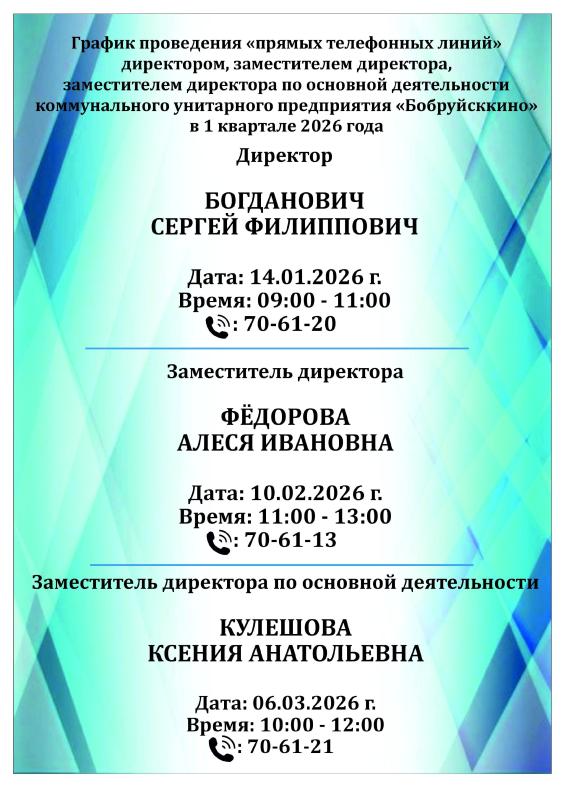 График проведения «прямых телефонных линий»
директором, заместителем директора,
заместителем директора по основной деятельности
коммунального унитарного предприятия «Бобруйсккино»
в 1 квартале 2026 года

Директор

БОГДАНОВИЧ
СЕРГЕЙ ФИЛИППОВИЧ

Дата: 14.01.2026 г.
Время: 09:00 - 11:00
: 70-61-20

Заместитель директора

ФЁДОРОВА
АЛЕСЯ ИВАНОВНА

Дата: 10.02.2026 г.
Время: 11:00 - 13:00
: 70-61-13

Заместитель директора по основной деятельности

КУЛЕШОВА
КСЕНИЯ АНАТОЛЬЕВНА

Дата: 06.03.2026 г.
Время: 10:00 - 12:00
: 70-61-21